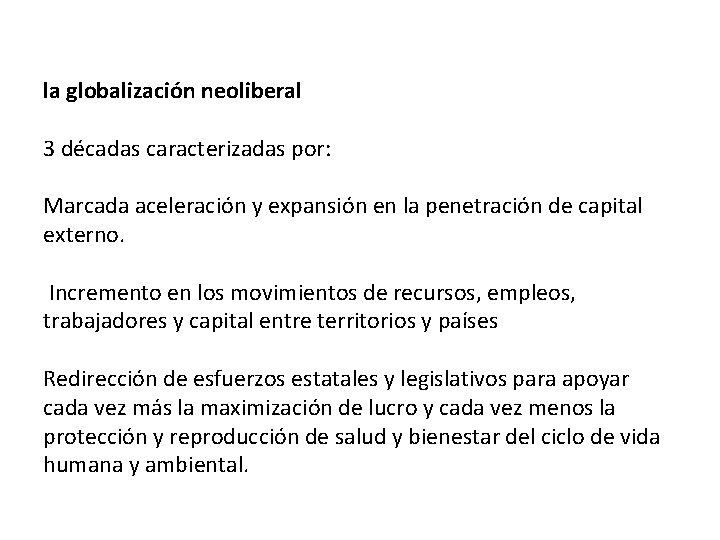 la globalización neoliberal

3 décadas caracterizadas por:

Marcada aceleración y expansión en la penetración de capital externo.

Incremento en los movimientos de recursos, empleos, trabajadores y capital entre territorios y países

Redirección de esfuerzos estatales y legislativos para apoyar cada vez más la maximización de lucro y cada vez menos la protección y reproducción de salud y bienestar del ciclo de vida humana y ambiental.